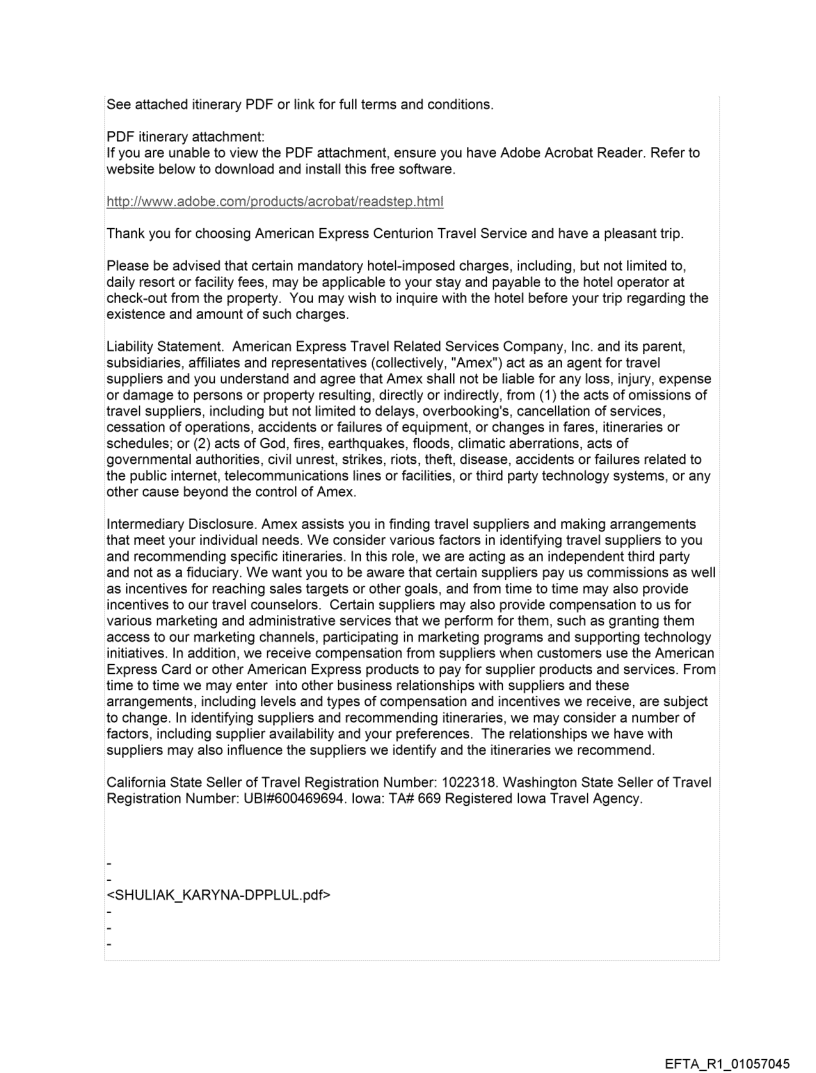 See attached itinerary PDF or link for full terms and conditions.

PDF itinerary attachment:
If you are unable to view the PDF attachment, ensure you have Adobe Acrobat Reader. Refer to website below to download and install this free software.

http://www.adobe.com/products/acrobat/readstep.html

Thank you for choosing American Express Centurion Travel Service and have a pleasant trip.

Please be advised that certain mandatory hotel-imposed charges, including, but not limited to, daily resort or facility fees, may be applicable to your stay and payable to the hotel operator at check-out from the property. You may wish to inquire with the hotel before your trip regarding the existence and amount of such charges.

Liability Statement. American Express Travel Related Services Company, Inc. and its parent, subsidiaries, affiliates and representatives (collectively, "Amex") act as an agent for travel suppliers and you understand and agree that Amex shall not be liable for any loss, injury, expense or damage to persons or property resulting, directly or indirectly, from (1) the acts of omissions of travel suppliers, including but not limited to delays, overbooking's, cancellation of services, cessation of operations, accidents or failures of equipment, or changes in fares, itineraries or schedules; or (2) acts of God, fires, earthquakes, floods, climatic aberrations, acts of governmental authorities, civil unrest, strikes, riots, theft, disease, accidents or failures related to the public internet, telecommunications lines or facilities, or third party technology systems, or any other cause beyond the control of Amex.

Intermediary Disclosure. Amex assists you in finding travel suppliers and making arrangements that meet your individual needs. We consider various factors in identifying travel suppliers to you and recommending specific itineraries. In this role, we are acting as an independent third party and not as a fiduciary. We want you to be aware that certain suppliers pay us commissions as well as incentives for reaching sales targets or other goals, and from time to time may also provide incentives to our travel counselors. Certain suppliers may also provide compensation to us for various marketing and administrative services that we perform for them, such as granting them access to our marketing channels, participating in marketing programs and supporting technology initiatives. In addition, we receive compensation from suppliers when customers use the American Express Card or other American Express products to pay for supplier products and services. From time to time we may enter into other business relationships with suppliers and these arrangements, including levels and types of compensation and incentives we receive, are subject to change. In identifying suppliers and recommending itineraries, we may consider a number of factors, including supplier availability and your preferences. The relationships we have with suppliers may also influence the suppliers we identify and the itineraries we recommend.

California State Seller of Travel Registration Number: 1022318. Washington State Seller of Travel Registration Number: UBI#600469694. Iowa: TA# 669 Registered Iowa Travel Agency.

-
-
<SHULIAK_KARYNA-DPPLUL.pdf>
-
-
-

EFTA_R1_01057045